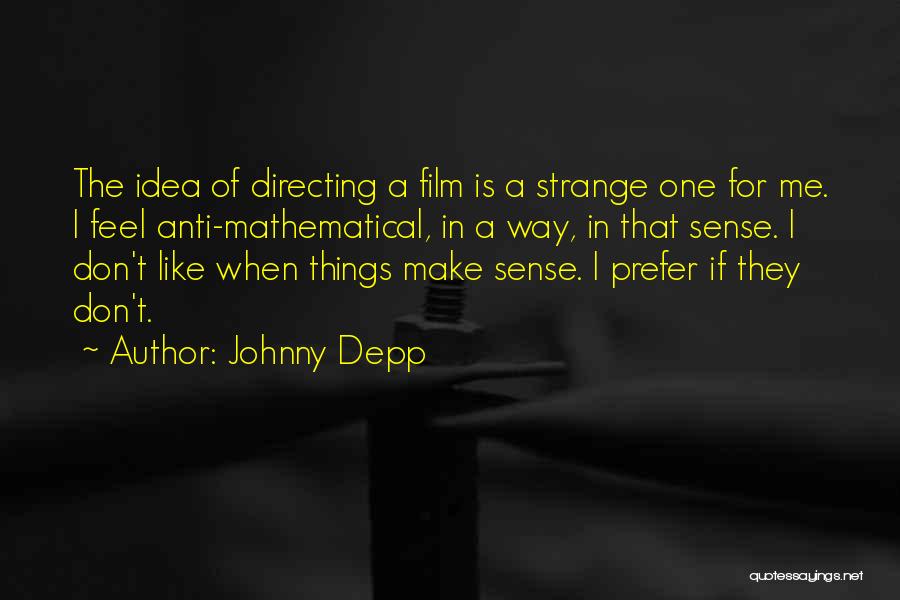 The idea of directing a film is a strange one for me. I feel anti-mathematical, in a way, in that sense. I don't like when things make sense. I prefer if they don't.

~ Author: Johnny Depp

quotessayings.net